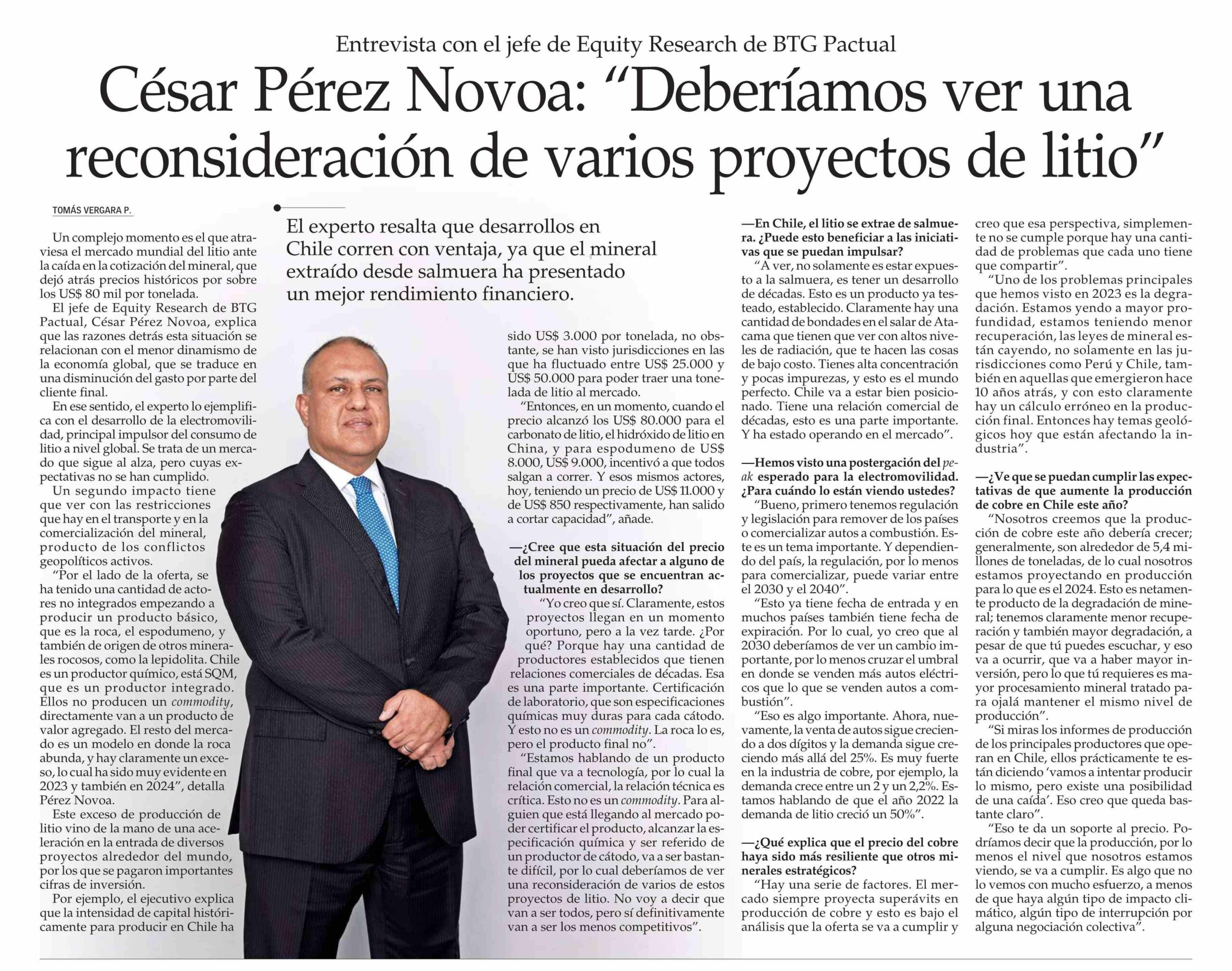 Entrevista con el jefe de Equity Research de BTG Pactual

César Pérez Novoa: "Deberíamos ver una reconsideración de varios proyectos de litio"

TOMÁS VERGARA P.

El experto resalta que desarrollos en Chile corren con ventaja, ya que el mineral extraído desde salmuera ha presentado un mejor rendimiento financiero.

Un complejo momento es el que atraviesa el mercado mundial del litio ante la caída en la cotización del mineral, que dejó atrás precios históricos por sobre los US$ 80 mil por tonelada.

El jefe de Equity Research de BTG Pactual, César Pérez Novoa, explica que las razones detrás esta situación se relacionan con el menor dinamismo de la economía global, que se traduce en una disminución del gasto por parte del cliente final.

En ese sentido, el experto lo ejemplifica con el desarrollo de la electromovilidad, principal impulsor del consumo de litio a nivel global. Se trata de un mercado que sigue al alza, pero cuyas expectativas no se han cumplido.

Un segundo impacto tiene que ver con las restricciones que hay en el transporte y en la comercialización del mineral, producto de los conflictos geopolíticos activos.

"Por el lado de la oferta, se ha tenido una cantidad de actores no integrados empezando a producir un producto básico, que es la roca, el espodumeno, y también de origen de otros minerales rocosos, como la lepidolita. Chile es un productor químico, está SQM, que es un productor integrado. Ellos no producen un commodity, directamente van a un producto de valor agregado. El resto del mercado es un modelo en donde la roca abunda, y hay claramente un exceso, lo cual ha sido muy evidente en 2023 y también en 2024", detalla Pérez Novoa.

Este exceso de producción de litio vino de la mano de una aceleración en la entrada de diversos proyectos alrededor del mundo, por los que se pagaron importantes cifras de inversión.

Por ejemplo, el ejecutivo explica que la intensidad de capital históricamente para producir en Chile ha sido US$ 3.000 por tonelada, no obstante, se han visto jurisdicciones en las que ha fluctuado entre US$ 25.000 y US$ 50.000 para poder traer una tonelada de litio al mercado.

"Entonces, en un momento, cuando el precio alcanzó los US$ 80.000 para el carbonato de litio, el hidróxido de litio en China, y para espodumeno de US$ 8.000, US$ 9.000, incentivó a que todos salgan a correr. Y esos mismos actores, hoy, teniendo un precio de US$ 11.000 y de US$ 850 respectivamente, han salido a cortar capacidad", añade.

—¿Cree que esta situación del precio del mineral pueda afectar a alguno de los proyectos que se encuentran actualmente en desarrollo?

"Yo creo que sí. Claramente, estos proyectos llegan en un momento oportuno, pero a la vez tarde. ¿Por qué? Porque hay una cantidad de productores establecidos que tienen relaciones comerciales de décadas. Esa es una parte importante. Certificación de laboratorio, que son especificaciones químicas muy duras para cada cátodo. Y esto no es un commodity. La roca lo es, pero el producto final no".

"Estamos hablando de un producto final que va a tecnología, por lo cual la relación comercial, la relación técnica es crítica. Esto no es un commodity. Para alguien que está llegando al mercado poder certificar el producto, alcanzar la especificación química y ser referido de un productor de cátodo, va a ser bastante difícil, por lo cual deberíamos de ver una reconsideración de varios de estos proyectos de litio. No voy a decir que van a ser todos, pero sí definitivamente van a ser los menos competitivos".

—En Chile, el litio se extrae de salmuera. ¿Puede esto beneficiar a las iniciativas que se puedan impulsar?

"A ver, no solamente es estar expuesto a la salmuera, es tener un desarrollo de décadas. Esto es un producto ya testeado, establecido. Claramente hay una cantidad de bondades en el salar de Atacama que tienen que ver con altos niveles de radiación, que te hacen las cosas de bajo costo. Tienes alta concentración y pocas impurezas, y esto es el mundo perfecto. Chile va a estar bien posicionado. Tiene una relación comercial de décadas, esto es una parte importante. Y ha estado operando en el mercado".

—Hemos visto una postergación del peak esperado para la electromovilidad. ¿Para cuándo lo están viendo ustedes?

"Bueno, primero tenemos regulación y legislación para remover de los países o comercializar autos a combustión. Este es un tema importante. Y dependiendo del país, la regulación, por lo menos para comercializar, puede variar entre el 2030 y el 2040".

"Esto ya tiene fecha de entrada y en muchos países también tiene fecha de expiración. Por lo cual, yo creo que al 2030 deberíamos de ver un cambio importante, por lo menos cruzar el umbral en donde se venden más autos eléctricos que lo que se venden autos a combustión".

"Eso es algo importante. Ahora, nuevamente, la venta de autos sigue creciendo a dos dígitos y la demanda sigue creciendo más allá del 25%. Es muy fuerte en la industria de cobre, por ejemplo, la demanda crece entre un 2 y un 2,2%. Estamos hablando de que el año 2022 la demanda de litio creció un 50%".

—¿Qué explica que el precio del cobre haya sido más resiliente que otros minerales estratégicos?

"Hay una serie de factores. El mercado siempre proyecta superávits en producción de cobre y esto es bajo el análisis que la oferta se va a cumplir y creo que esa perspectiva, simplemente no se cumple porque hay una cantidad de problemas que cada uno tiene que compartir".

"Uno de los problemas principales que hemos visto en 2023 es la degradación. Estamos yendo a mayor profundidad, estamos teniendo menor recuperación, las leyes de mineral están cayendo, no solamente en las jurisdicciones como Perú y Chile, también en aquellas que emergieron hace 10 años atrás, y con esto claramente hay un cálculo erróneo en la producción final. Entonces hay temas geológicos hoy que están afectando la industria".

—¿Ve que se puedan cumplir las expectativas de que aumente la producción de cobre en Chile este año?

"Nosotros creemos que la producción de cobre este año debería crecer; generalmente, son alrededor de 5,4 millones de toneladas, de lo cual nosotros estamos proyectando en producción para lo que es el 2024. Esto es netamente producto de la degradación de mineral; tenemos claramente menor recuperación y también mayor degradación, a pesar de que tú puedes escuchar, y eso va a ocurrir, que va a haber mayor inversión, pero lo que tú requieres es mayor procesamiento mineral tratado para ojalá mantener el mismo nivel de producción".

"Si miras los informes de producción de los principales productores que operan en Chile, ellos prácticamente te están diciendo 'vamos a intentar producir lo mismo, pero existe una posibilidad de una caída'. Eso creo que queda bastante claro".

"Eso te da un soporte al precio. Podríamos decir que la producción, por lo menos el nivel que nosotros estamos viendo, se va a cumplir. Es algo que no lo vemos con mucho esfuerzo, a menos de que haya algún tipo de impacto climático, algún tipo de interrupción por alguna negociación colectiva".